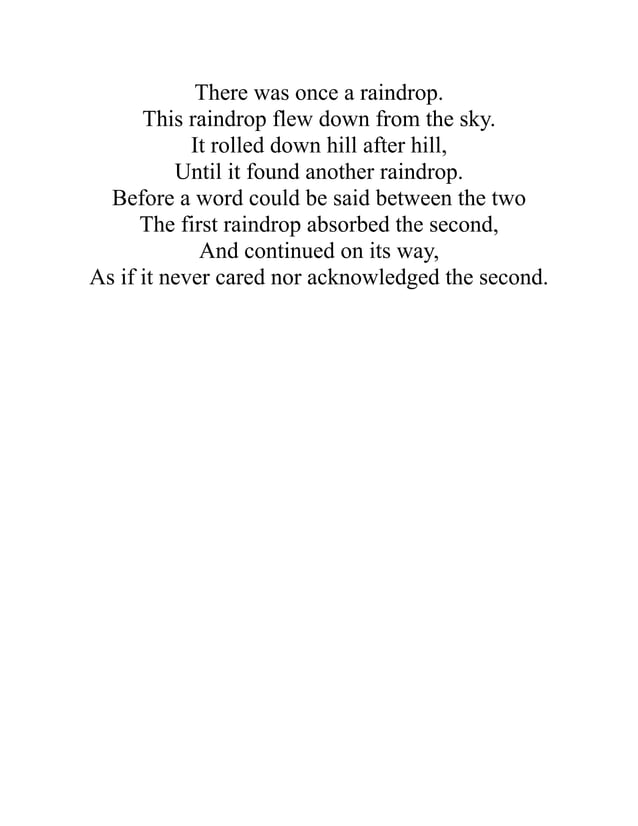 There was once a raindrop.
This raindrop flew down from the sky.
It rolled down hill after hill,
Until it found another raindrop.
Before a word could be said between the two
The first raindrop absorbed the second,
And continued on its way,
As if it never cared nor acknowledged the second.